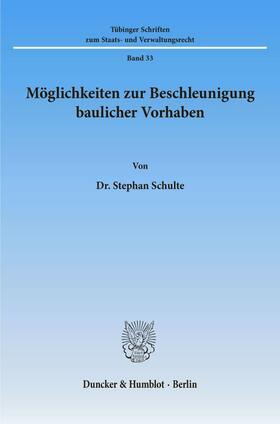 Tübinger Schriften
zum Staats- und Verwaltungsrecht

Band 33

Möglichkeiten zur Beschleunigung baulicher Vorhaben

Von

Dr. Stephan Schulte

Duncker & Humblot · Berlin